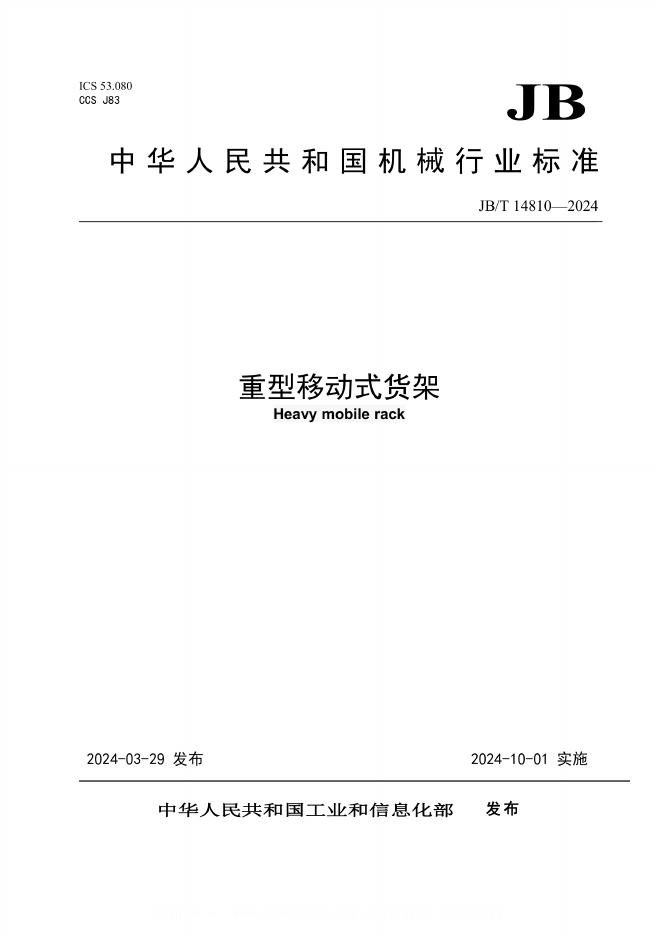 ICS 53.080
CCS J83

JB

中华人民共和国机械行业标准

JB/T 14810—2024

重型移动式货架
Heavy mobile rack

2024-03-29 发布

2024-10-01 实施

中华人民共和国工业和信息化部 发布